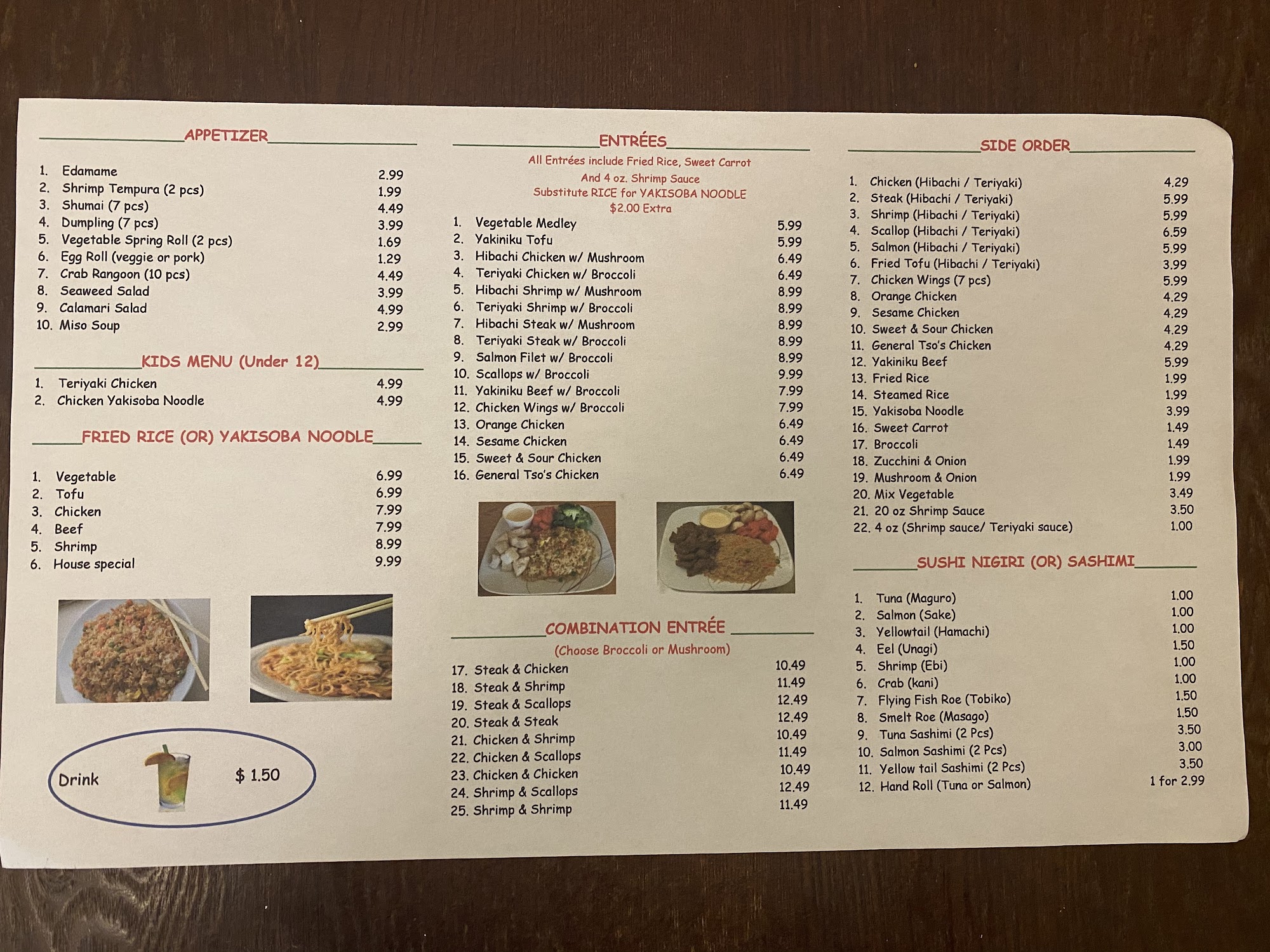 APPETIZER

1. Edamame 2.99
2. Shrimp Tempura (2 pcs) 1.99
3. Shumai (7 pcs) 4.49
4. Dumpling (7 pcs) 3.99
5. Vegetable Spring Roll (2 pcs) 1.69
6. Egg Roll (veggie or pork) 1.29
7. Crab Rangoon (10 pcs) 4.49
8. Seaweed Salad 3.99
9. Calamari Salad 4.99
10. Miso Soup 2.99

KIDS MENU (Under 12)

1. Teriyaki Chicken 4.99
2. Chicken Yakisoba Noodle 4.99

FRIED RICE (OR) YAKISOBA NOODLE

1. Vegetable 6.99
2. Tofu 6.99
3. Chicken 7.99
4. Beef 7.99
5. Shrimp 8.99
6. House special 9.99

Drink $ 1.50

ENTRÉES

All Entrées include Fried Rice, Sweet Carrot And 4 oz. Shrimp Sauce
Substitute RICE for YAKISOBA NOODLE $2.00 Extra

1. Vegetable Medley 5.99
2. Yakiniku Tofu 5.99
3. Hibachi Chicken w/ Mushroom 6.49
4. Teriyaki Chicken w/ Broccoli 6.49
5. Hibachi Shrimp w/ Mushroom 8.99
6. Teriyaki Shrimp w/ Broccoli 8.99
7. Hibachi Steak w/ Mushroom 8.99
8. Teriyaki Steak w/ Broccoli 8.99
9. Salmon Filet w/ Broccoli 8.99
10. Scallops w/ Broccoli 9.99
11. Yakiniku Beef w/ Broccoli 7.99
12. Chicken Wings w/ Broccoli 7.99
13. Orange Chicken 6.49
14. Sesame Chicken 6.49
15. Sweet & Sour Chicken 6.49
16. General Tso's Chicken 6.49

COMBINATION ENTRÉE

(Choose Broccoli or Mushroom)

17. Steak & Chicken 10.49
18. Steak & Shrimp 11.49
19. Steak & Scallops 12.49
20. Steak & Steak 12.49
21. Chicken & Shrimp 10.49
22. Chicken & Scallops 11.49
23. Chicken & Chicken 10.49
24. Shrimp & Scallops 12.49
25. Shrimp & Shrimp 11.49

SIDE ORDER

1. Chicken (Hibachi / Teriyaki) 4.29
2. Steak (Hibachi / Teriyaki) 5.99
3. Shrimp (Hibachi / Teriyaki) 5.99
4. Scallop (Hibachi / Teriyaki) 6.59
5. Salmon (Hibachi / Teriyaki) 5.99
6. Fried Tofu (Hibachi / Teriyaki) 3.99
7. Chicken Wings (7 pcs) 5.99
8. Orange Chicken 4.29
9. Sesame Chicken 4.29
10. Sweet & Sour Chicken 4.29
11. General Tso's Chicken 4.29
12. Yakiniku Beef 5.99
13. Fried Rice 1.99
14. Steamed Rice 1.99
15. Yakisoba Noodle 3.99
16. Sweet Carrot 1.49
17. Broccoli 1.49
18. Zucchini & Onion 1.99
19. Mushroom & Onion 1.99
20. Mix Vegetable 3.49
21. 20 oz Shrimp Sauce 3.50
22. 4 oz (Shrimp sauce/ Teriyaki sauce) 1.00

SUSHI NIGIRI (OR) SASHIMI

1. Tuna (Maguro) 1.00
2. Salmon (Sake) 1.00
3. Yellowtail (Hamachi) 1.00
4. Eel (Unagi) 1.50
5. Shrimp (Ebi) 1.00
6. Crab (kani) 1.00
7. Flying Fish Roe (Tobiko) 1.50
8. Smelt Roe (Masago) 1.50
9. Tuna Sashimi (2 Pcs) 3.50
10. Salmon Sashimi (2 Pcs) 3.00
11. Yellow tail Sashimi (2 Pcs) 3.50
12. Hand Roll (Tuna or Salmon) 1 for 2.99